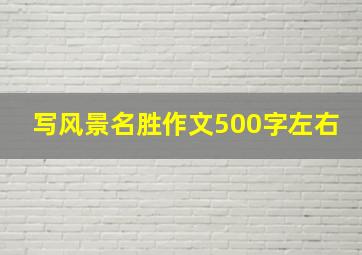 写风景名胜作文500字左右